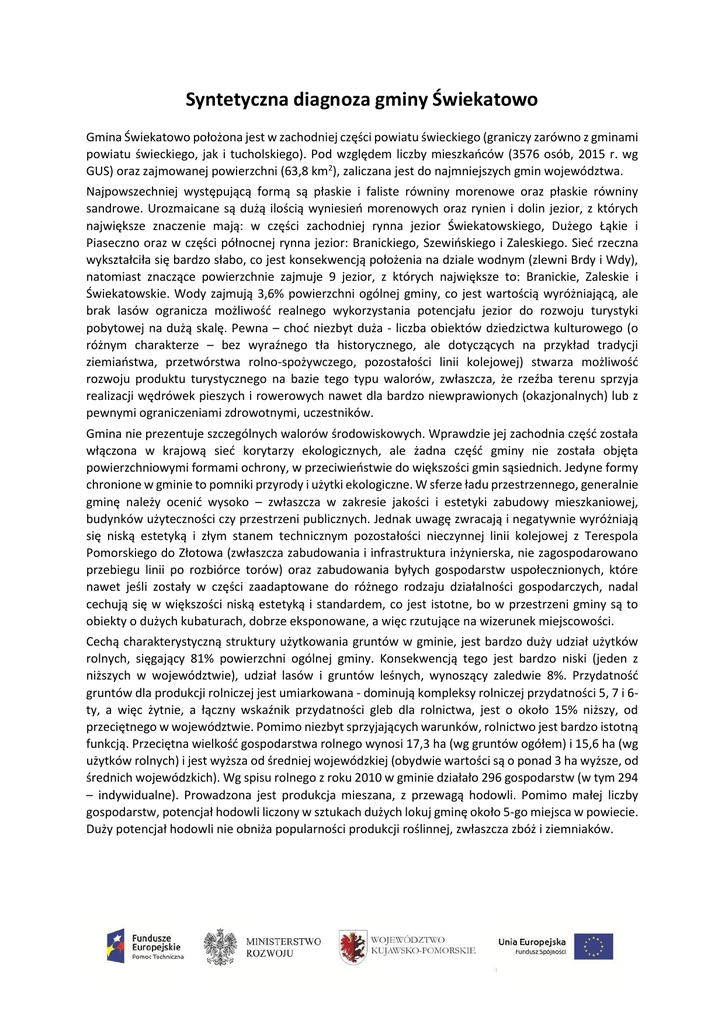 Syntetyczna diagnoza gminy Świekatowo

Gmina Świekatowo położona jest w zachodniej części powiatu świeckiego (graniczy zarówno z gminami powiatu świeckiego, jak i tucholskiego). Pod względem liczby mieszkańców (3576 osób, 2015 r. wg GUS) oraz zajmowanej powierzchni (63,8 km$^2$), zaliczana jest do najmniejszych gmin województwa.

Najpowszechniej występującą formą są płaskie i faliste równiny morenowe oraz płaskie równiny sandrowe. Urozmaicane są dużą ilością wyniesień morenowych oraz rynien i dolin jezior, z których największe znaczenie mają: w części zachodniej rynna jezior Świekatowskiego, Dużego Łąkie i Piaseczno oraz w części północnej rynna jezior: Branickiego, Szewińskiego i Zaleskiego. Sieć rzeczna wykształciła się bardzo słabo, co jest konsekwencją położenia na dziale wodnym (zlewni Brdy i Wdy), natomiast znaczące powierzchnie zajmuje 9 jezior, z których największe to: Branickie, Zaleskie i Świekatowskie. Wody zajmują 3,6% powierzchni ogólnej gminy, co jest wartością wyróżniającą, ale brak lasów ogranicza możliwość realnego wykorzystania potencjału jezior do rozwoju turystyki pobytowej na dużą skalę. Pewna – choć niezbyt duża - liczba obiektów dziedzictwa kulturowego (o różnym charakterze – bez wyraźnego tła historycznego, ale dotyczących na przykład tradycji ziemiaństwa, przetwórstwa rolno-spożywczego, pozostałości linii kolejowej) stwarza możliwość rozwoju produktu turystycznego na bazie tego typu walorów, zwłaszcza, że rzeźba terenu sprzyja realizacji wędrówek pieszych i rowerowych nawet dla bardzo niewprawionych (okazjonalnych) lub z pewnymi ograniczeniami zdrowotnymi, uczestników.

Gmina nie prezentuje szczególnych walorów środowiskowych. Wprawdzie jej zachodnia część została włączona w krajową sieć korytarzy ekologicznych, ale żadna część gminy nie została objęta powierzchniowymi formami ochrony, w przeciwieństwie do większości gmin sąsiednich. Jedyne formy chronione w gminie to pomniki przyrody i użytki ekologiczne. W sferze ładu przestrzennego, generalnie gminę należy ocenić wysoko – zwłaszcza w zakresie jakości i estetyki zabudowy mieszkaniowej, budynków użyteczności czy przestrzeni publicznych. Jednak uwagę zwracają i negatywnie wyróżniają się niską estetyką i złym stanem technicznym pozostałości nieczynnej linii kolejowej z Terespola Pomorskiego do Złotowa (zwłaszcza zabudowania i infrastruktura inżynierska, nie zagospodarowano przebiegu linii po rozbiórce torów) oraz zabudowania byłych gospodarstw uspołecznionych, które nawet jeśli zostały w części zaadaptowane do różnego rodzaju działalności gospodarczych, nadal cechują się w większości niską estetyką i standardem, co jest istotne, bo w przestrzeni gminy są to obiekty o dużych kubaturach, dobrze eksponowane, a więc rzutujące na wizerunek miejscowości.

Cechą charakterystyczną struktury użytkowania gruntów w gminie, jest bardzo duży udział użytków rolnych, sięgający 81% powierzchni ogólnej gminy. Konsekwencją tego jest bardzo niski (jeden z niższych w województwie), udział lasów i gruntów leśnych, wynoszący zaledwie 8%. Przydatność gruntów dla produkcji rolniczej jest umiarkowana - dominują kompleksy rolniczej przydatności 5, 7 i 6-ty, a więc żytnie, a łączny wskaźnik przydatności gleb dla rolnictwa, jest o około 15% niższy, od przeciętnego w województwie. Pomimo niezbyt sprzyjających warunków, rolnictwo jest bardzo istotną funkcją. Przeciętna wielkość gospodarstwa rolnego wynosi 17,3 ha (wg gruntów ogółem) i 15,6 ha (wg użytków rolnych) i jest wyższa od średniej wojewódzkiej (obydwie wartości są o ponad 3 ha wyższe, od średnich wojewódzkich). Wg spisu rolnego z roku 2010 w gminie działało 296 gospodarstw (w tym 294 – indywidualne). Prowadzona jest produkcja mieszana, z przewagą hodowli. Pomimo małej liczby gospodarstw, potencjał hodowli liczony w sztukach dużych lokuj gminę około 5-go miejsca w powiecie. Duży potencjał hodowli nie obniża popularności produkcji roślinnej, zwłaszcza zbóż i ziemniaków.

Fundusze Europejskie Pomoc Techniczna
MINISTERSTWO ROZWOJU
WOJEWÓDZTWO KUJAWSKO-POMORSKIE
Unia Europejska Fundusz Spójności